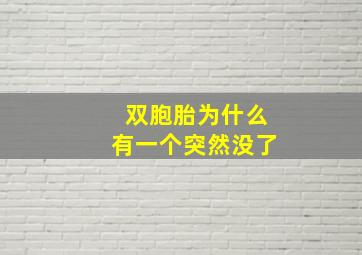 双胞胎为什么
有一个突然没了